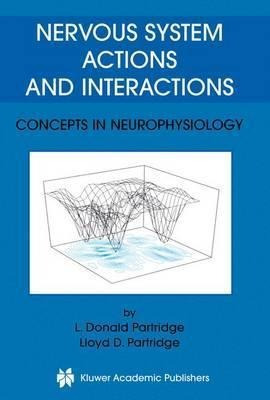 NERVOUS SYSTEM ACTIONS AND INTERACTIONS

CONCEPTS IN NEUROPHYSIOLOGY

by
L. Donald Partridge
Lloyd D. Partridge

Kluwer Academic Publishers